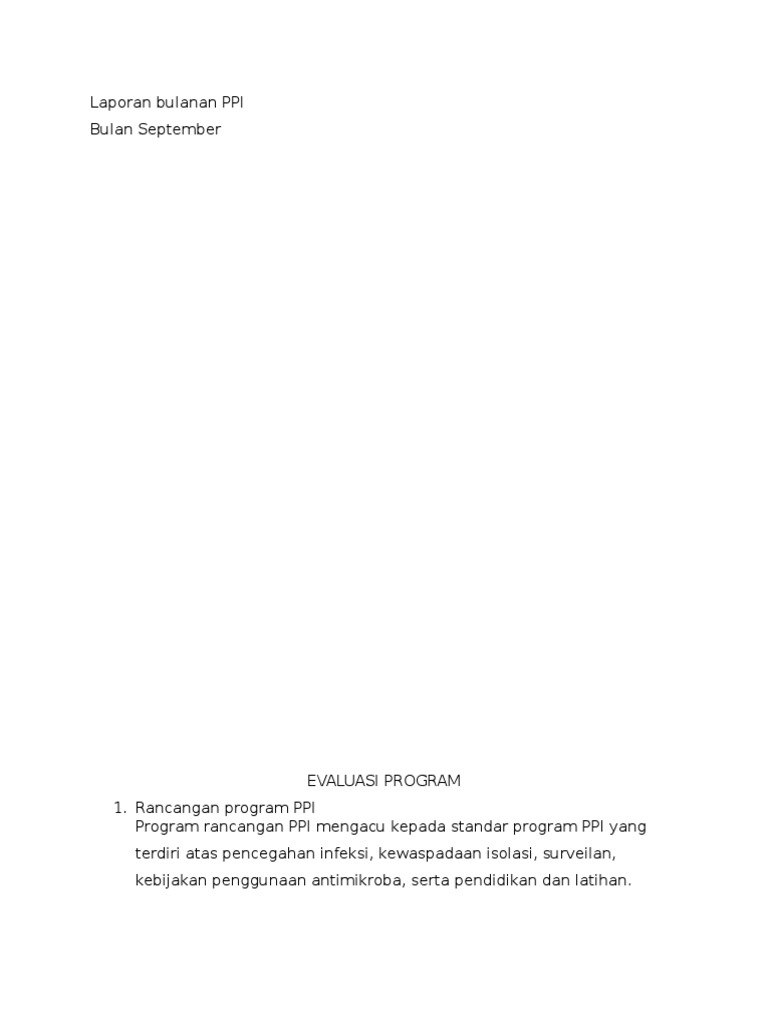 Laporan bulanan PPI
Bulan September

EVALUASI PROGRAM

1. Rancangan program PPI
Program rancangan PPI mengacu kepada standar program PPI yang terdiri atas pencegahan infeksi, kewaspadaan isolasi, surveilan, kebijakan penggunaan antimikroba, serta pendidikan dan latihan.